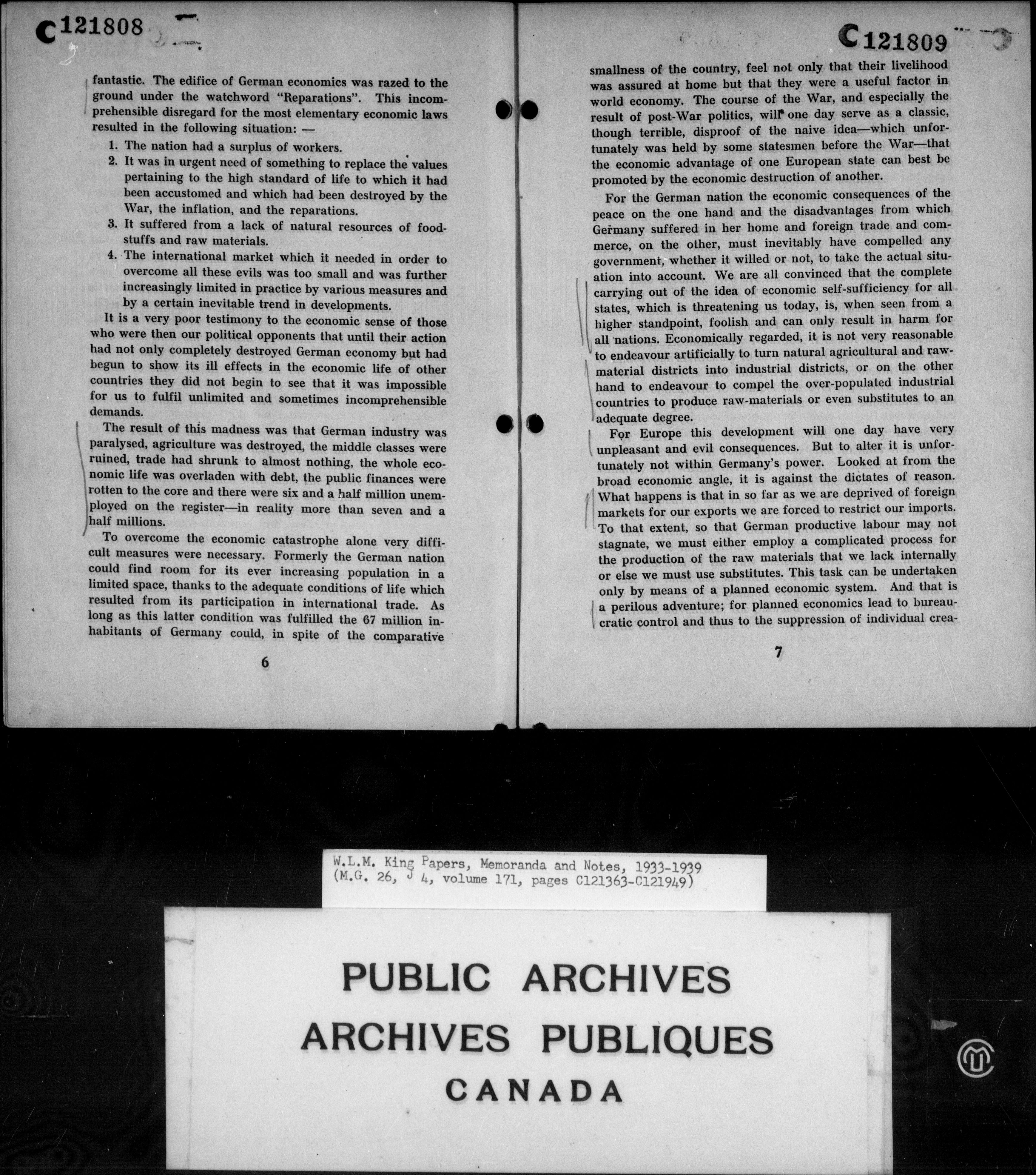 C121808

fantastic. The edifice of German economics was razed to the ground under the watchword "Reparations". This incomprehensible disregard for the most elementary economic laws resulted in the following situation: —

1. The nation had a surplus of workers.
2. It was in urgent need of something to replace the values pertaining to the high standard of life to which it had been accustomed and which had been destroyed by the War, the inflation, and the reparations.
3. It suffered from a lack of natural resources of foodstuffs and raw materials.
4. The international market which it needed in order to overcome all these evils was too small and was further increasingly limited in practice by various measures and by a certain inevitable trend in developments.

It is a very poor testimony to the economic sense of those who were then our political opponents that until their action had not only completely destroyed German economy but had begun to show its ill effects in the economic life of other countries they did not begin to see that it was impossible for us to fulfil unlimited and sometimes incomprehensible demands.

The result of this madness was that German industry was paralysed, agriculture was destroyed, the middle classes were ruined, trade had shrunk to almost nothing, the whole economic life was overladen with debt, the public finances were rotten to the core and there were six and a half million unemployed on the register—in reality more than seven and a half millions.

To overcome the economic catastrophe alone very difficult measures were necessary. Formerly the German nation could find room for its ever increasing population in a limited space, thanks to the adequate conditions of life which resulted from its participation in international trade. As long as this latter condition was fulfilled the 67 million inhabitants of Germany could, in spite of the comparative

6

C121809

smallness of the country, feel not only that their livelihood was assured at home but that they were a useful factor in world economy. The course of the War, and especially the result of post-War politics, will one day serve as a classic, though terrible, disproof of the naive idea—which unfortunately was held by some statesmen before the War—that the economic advantage of one European state can best be promoted by the economic destruction of another.

For the German nation the economic consequences of the peace on the one hand and the disadvantages from which Germany suffered in her home and foreign trade and commerce, on the other, must inevitably have compelled any government, whether it willed or not, to take the actual situation into account. We are all convinced that the complete carrying out of the idea of economic self-sufficiency for all states, which is threatening us today, is, when seen from a higher standpoint, foolish and can only result in harm for all nations. Economically regarded, it is not very reasonable to endeavour artificially to turn natural agricultural and raw-material districts into industrial districts, or on the other hand to endeavour to compel the over-populated industrial countries to produce raw-materials or even substitutes to an adequate degree.

For Europe this development will one day have very unpleasant and evil consequences. But to alter it is unfortunately not within Germany's power. Looked at from the broad economic angle, it is against the dictates of reason. What happens is that in so far as we are deprived of foreign markets for our exports we are forced to restrict our imports. To that extent, so that German productive labour may not stagnate, we must either employ a complicated process for the production of the raw materials that we lack internally or else we must use substitutes. This task can be undertaken only by means of a planned economic system. And that is a perilous adventure; for planned economics lead to bureaucratic control and thus to the suppression of individual crea-

7

W.L.M. King Papers, Memoranda and Notes, 1933-1939
(M.G. 26, J 4, volume 171, pages C121363-C121949)

PUBLIC ARCHIVES
ARCHIVES PUBLIQUES
CANADA